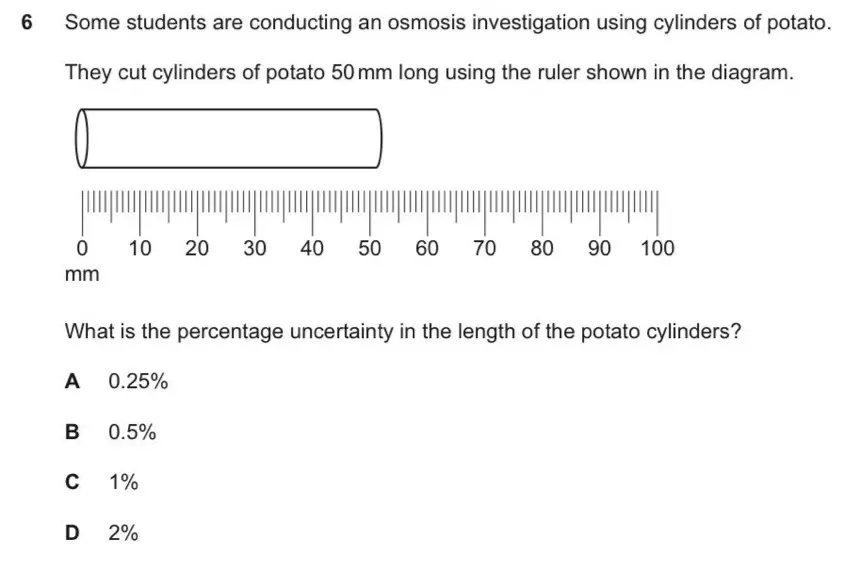 6 Some students are conducting an osmosis investigation using cylinders of potato.

They cut cylinders of potato 50 mm long using the ruler shown in the diagram.

0 10 20 30 40 50 60 70 80 90 100
mm

What is the percentage uncertainty in the length of the potato cylinders?

A 0.25%

B 0.5%

C 1%

D 2%